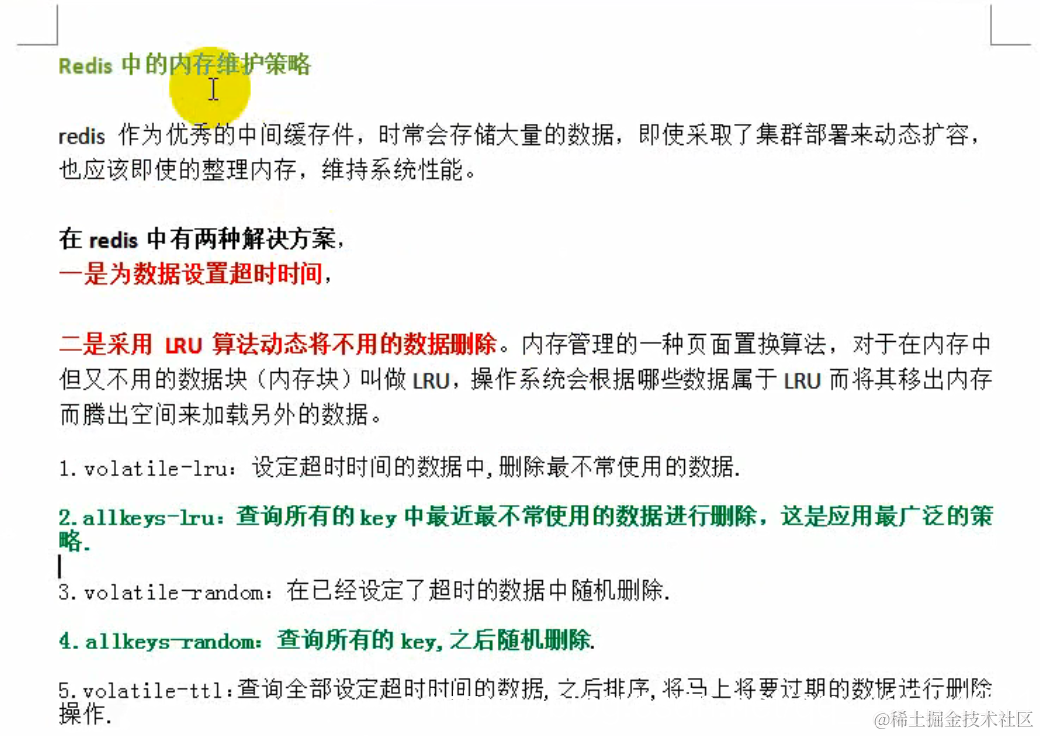 Redis 中的内存维护策略

redis 作为优秀的中间缓存件，时常会存储大量的数据，即使采取了集群部署来动态扩容，也应该即使的整理内存，维持系统性能。

在 redis 中有两种解决方案，
一是为数据设置超时时间，

二是采用 LRU 算法动态将不用的数据删除。内存管理的一种页面置换算法，对于在内存中但又不用的数据块（内存块）叫做 LRU，操作系统会根据哪些数据属于 LRU 而将其移出内存而腾出空间来加载另外的数据。

1.volatile-lru：设定超时时间的数据中,删除最不常使用的数据.

2.allkeys-lru：查询所有的 key 中最近最不常使用的数据进行删除，这是应用最广泛的策略.

3.volatile-random：在已经设定了超时的数据中随机删除.

4.allkeys-random：查询所有的 key,之后随机删除.

5.volatile-ttl：查询全部设定超时时间的数据,之后排序,将马上将要过期的数据进行删除操作.

@稀土掘金技术社区